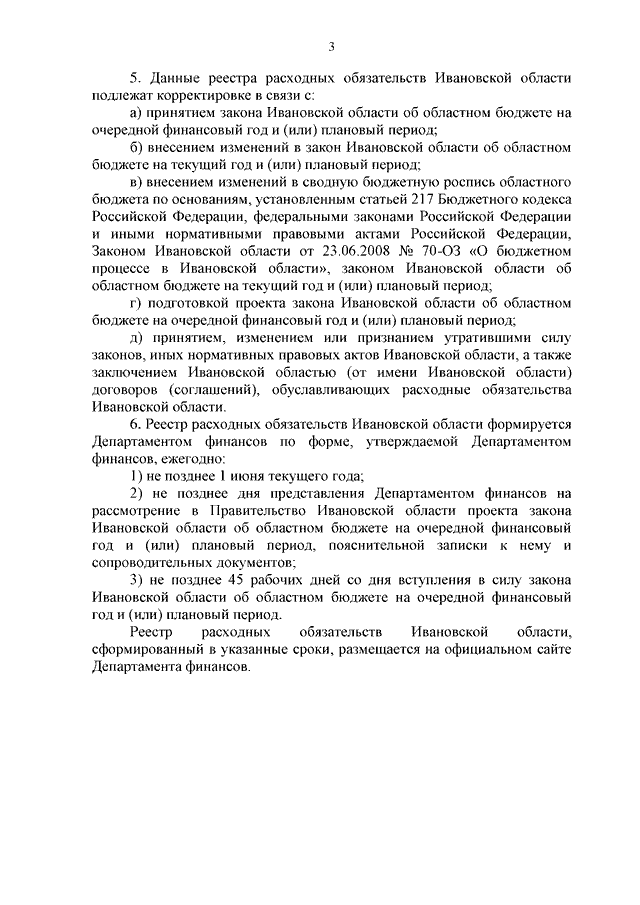 3

5. Данные реестра расходных обязательств Ивановской области подлежат корректировке в связи с:

а) принятием закона Ивановской области об областном бюджете на очередной финансовый год и (или) плановый период;

б) внесением изменений в закон Ивановской области об областном бюджете на текущий год и (или) плановый период;

в) внесением изменений в сводную бюджетную роспись областного бюджета по основаниям, установленным статьей 217 Бюджетного кодекса Российской Федерации, федеральными законами Российской Федерации и иными нормативными правовыми актами Российской Федерации, Законом Ивановской области от 23.06.2008 № 70-ОЗ «О бюджетном процессе в Ивановской области», законом Ивановской области об областном бюджете на текущий год и (или) плановый период;

г) подготовкой проекта закона Ивановской области об областном бюджете на очередной финансовый год и (или) плановый период;

д) принятием, изменением или признанием утратившими силу законов, иных нормативных правовых актов Ивановской области, а также заключением Ивановской областью (от имени Ивановской области) договоров (соглашений), обуславливающих расходные обязательства Ивановской области.

6. Реестр расходных обязательств Ивановской области формируется Департаментом финансов по форме, утверждаемой Департаментом финансов, ежегодно:

1) не позднее 1 июня текущего года;

2) не позднее дня представления Департаментом финансов на рассмотрение в Правительство Ивановской области проекта закона Ивановской области об областном бюджете на очередной финансовый год и (или) плановый период, пояснительной записки к нему и сопроводительных документов;

3) не позднее 45 рабочих дней со дня вступления в силу закона Ивановской области об областном бюджете на очередной финансовый год и (или) плановый период.

Реестр расходных обязательств Ивановской области, сформированный в указанные сроки, размещается на официальном сайте Департамента финансов.